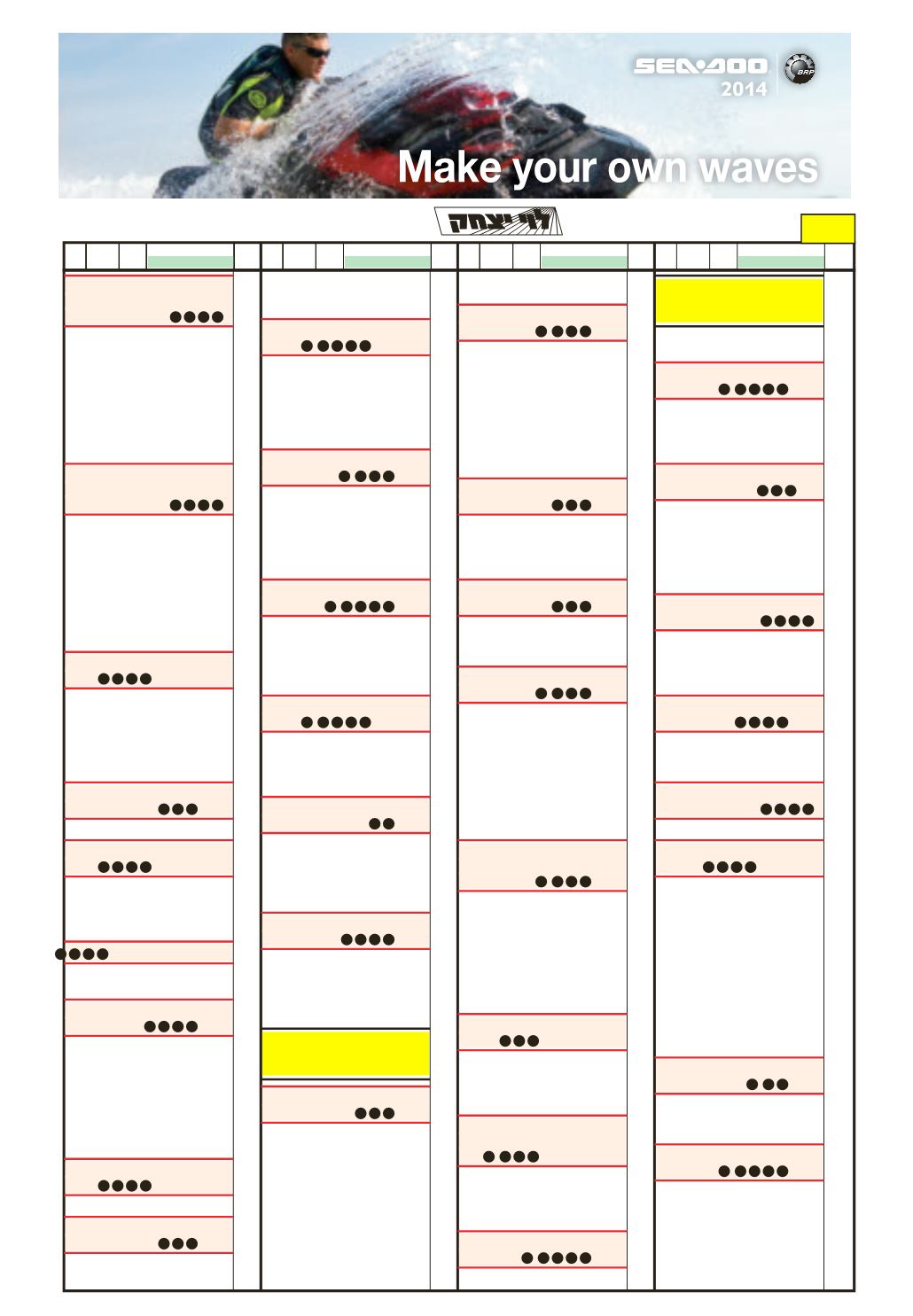 SEA-DOO
BRP
2014
Make your own waves

לוי יצחק